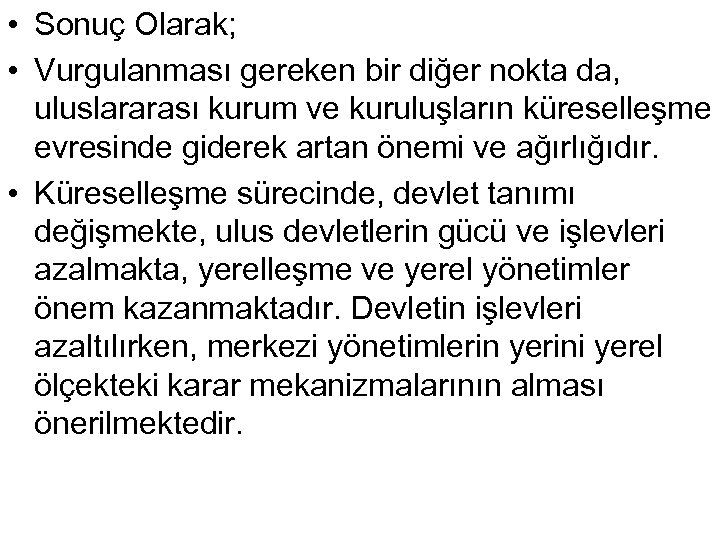 • Sonuç Olarak;

• Vurgulanması gereken bir diğer nokta da, uluslararası kurum ve kuruluşların küreselleşme evresinde giderek artan önemi ve ağırlığıdır.

• Küreselleşme sürecinde, devlet tanımı değişmekte, ulus devletlerin gücü ve işlevleri azalmakta, yerelleşme ve yerel yönetimler önem kazanmaktadır. Devletin işlevleri azaltılırken, merkezi yönetimlerin yerini yerel ölçekteki karar mekanizmalarının alması önerilmektedir.